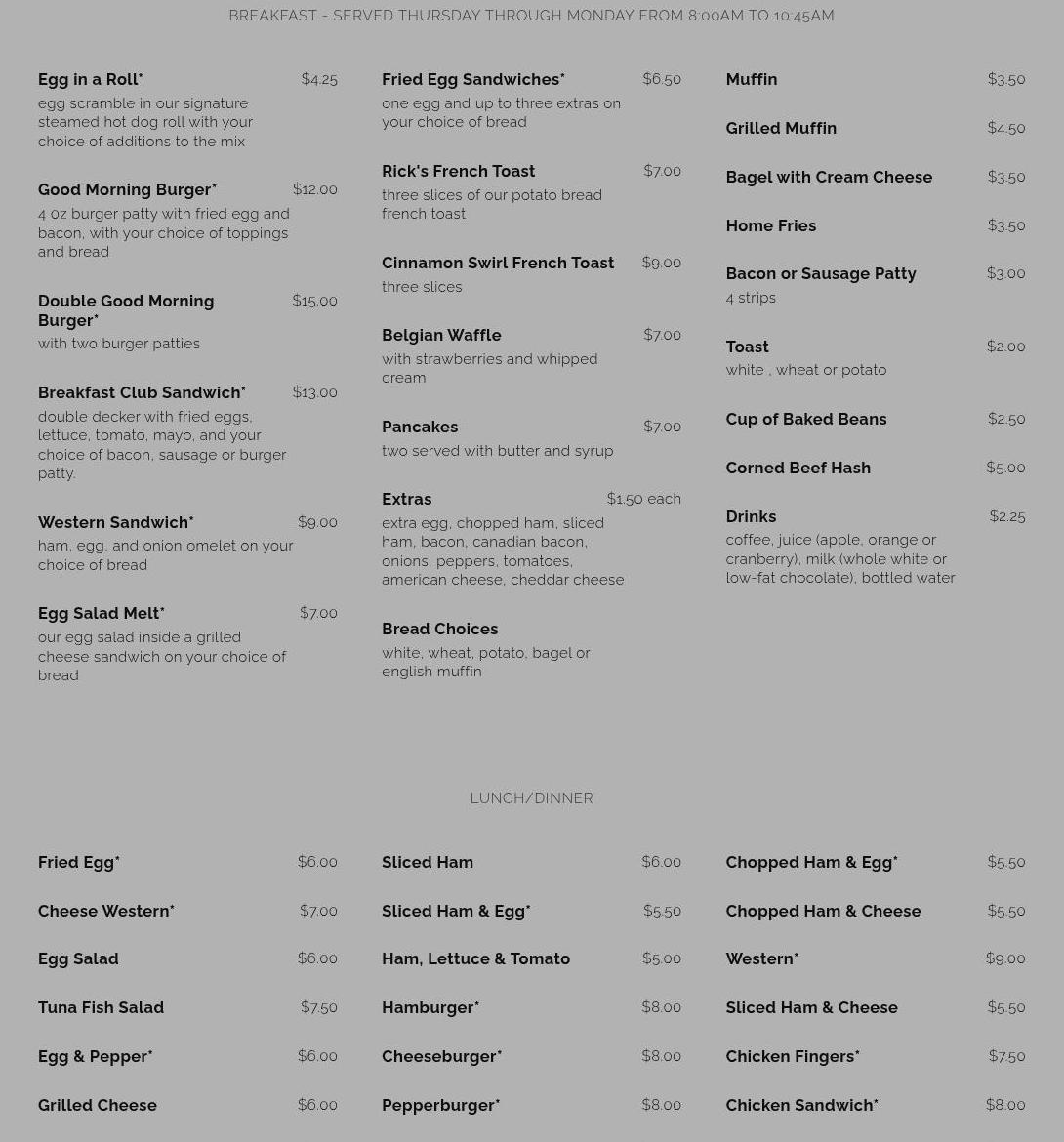 BREAKFAST - SERVED THURSDAY THROUGH MONDAY FROM 8:00AM TO 10:45AM

Egg in a Roll* $4.25
egg scramble in our signature steamed hot dog roll with your choice of additions to the mix

Good Morning Burger* $12.00
4 oz burger patty with fried egg and bacon, with your choice of toppings and bread

Double Good Morning Burger* $15.00
with two burger patties

Breakfast Club Sandwich* $13.00
double decker with fried eggs, lettuce, tomato, mayo, and your choice of bacon, sausage or burger patty.

Western Sandwich* $9.00
ham, egg, and onion omelet on your choice of bread

Egg Salad Melt* $7.00
our egg salad inside a grilled cheese sandwich on your choice of bread

Fried Egg Sandwiches* $6.50
one egg and up to three extras on your choice of bread

Rick's French Toast $7.00
three slices of our potato bread french toast

Cinnamon Swirl French Toast $9.00
three slices

Belgian Waffle $7.00
with strawberries and whipped cream

Pancakes $7.00
two served with butter and syrup

Extras $1.50 each
extra egg, chopped ham, sliced ham, bacon, canadian bacon, onions, peppers, tomatoes, american cheese, cheddar cheese

Bread Choices
white, wheat, potato, bagel or english muffin

Muffin $3.50

Grilled Muffin $4.50

Bagel with Cream Cheese $3.50

Home Fries $3.50

Bacon or Sausage Patty $3.00
4 strips

Toast $2.00
white , wheat or potato

Cup of Baked Beans $2.50

Corned Beef Hash $5.00

Drinks $2.25
coffee, juice (apple, orange or cranberry), milk (whole white or low-fat chocolate), bottled water

LUNCH/DINNER

Fried Egg* $6.00

Cheese Western* $7.00

Egg Salad $6.00

Tuna Fish Salad $7.50

Egg & Pepper* $6.00

Grilled Cheese $6.00

Sliced Ham $6.00

Sliced Ham & Egg* $5.50

Ham, Lettuce & Tomato $5.00

Hamburger* $8.00

Cheeseburger* $8.00

Pepperburger* $8.00

Chopped Ham & Egg* $5.50

Chopped Ham & Cheese $5.50

Western* $9.00

Sliced Ham & Cheese $5.50

Chicken Fingers* $7.50

Chicken Sandwich* $8.00